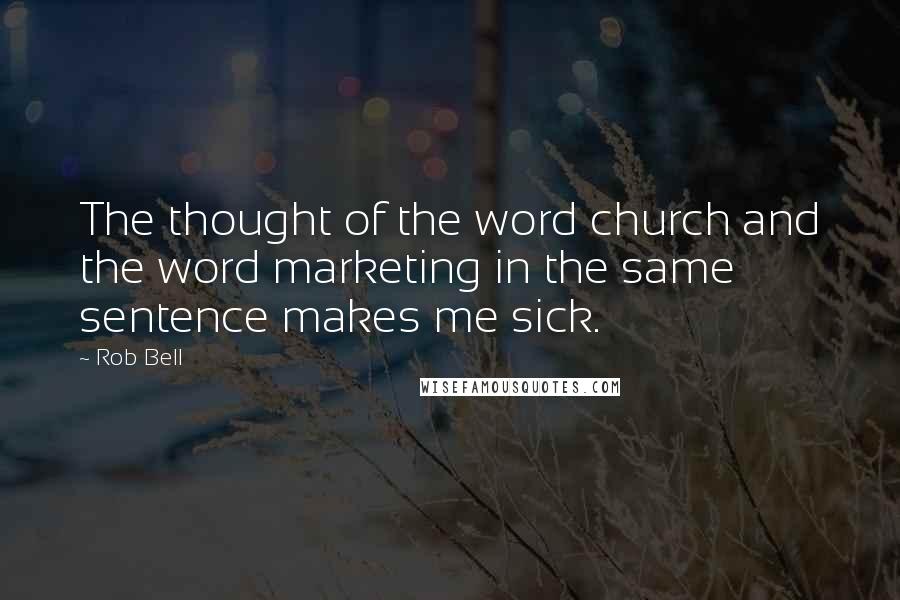 The thought of the word church and the word marketing in the same sentence makes me sick.

~ Rob Bell

WISEFAMOUSQUOTES.COM